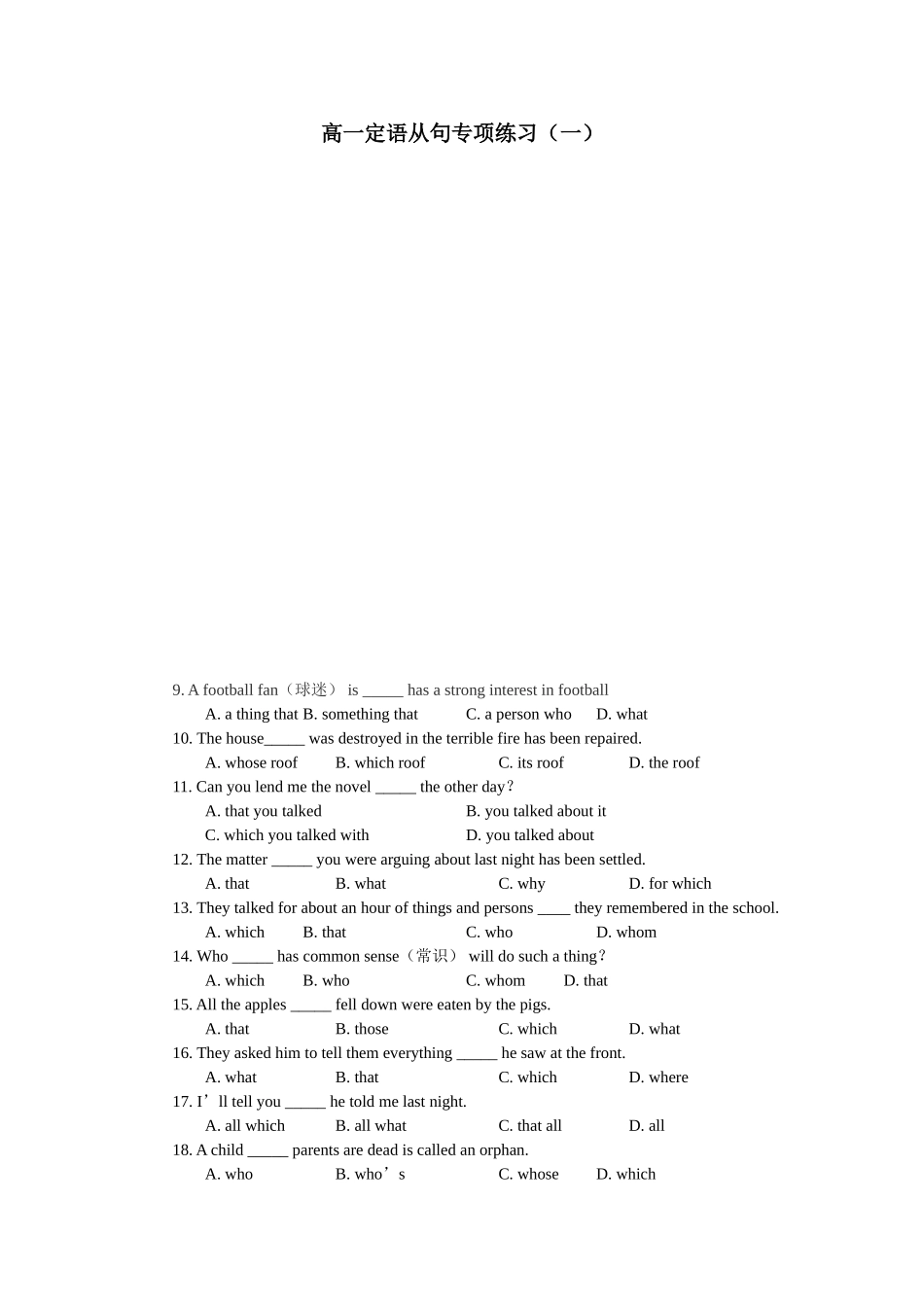 高一定语从句专项练习（一）

9. A football fan（球迷） is _____ has a strong interest in football

A. a thing that B. something that C. a person who D. what

10. The house_____ was destroyed in the terrible fire has been repaired.

A. whose roof B. which roof C. its roof D. the roof

11. Can you lend me the novel _____ the other day？

A. that you talked B. you talked about it

C. which you talked with D. you talked about

12. The matter _____ you were arguing about last night has been settled.

A. that B. what C. why D. for which

13. They talked for about an hour of things and persons ____ they remembered in the school.

A. which B. that C. who D. whom

14. Who _____ has common sense（常识） will do such a thing？

A. which B. who C. whom D. that

15. All the apples _____ fell down were eaten by the pigs.

A. that B. those C. which D. what

16. They asked him to tell them everything _____ he saw at the front.

A. what B. that C. which D. where

17. I’ll tell you _____ he told me last night.

A. all which B. all what C. that all D. all

18. A child _____ parents are dead is called an orphan.

A. who B. who’s C. whose D. which